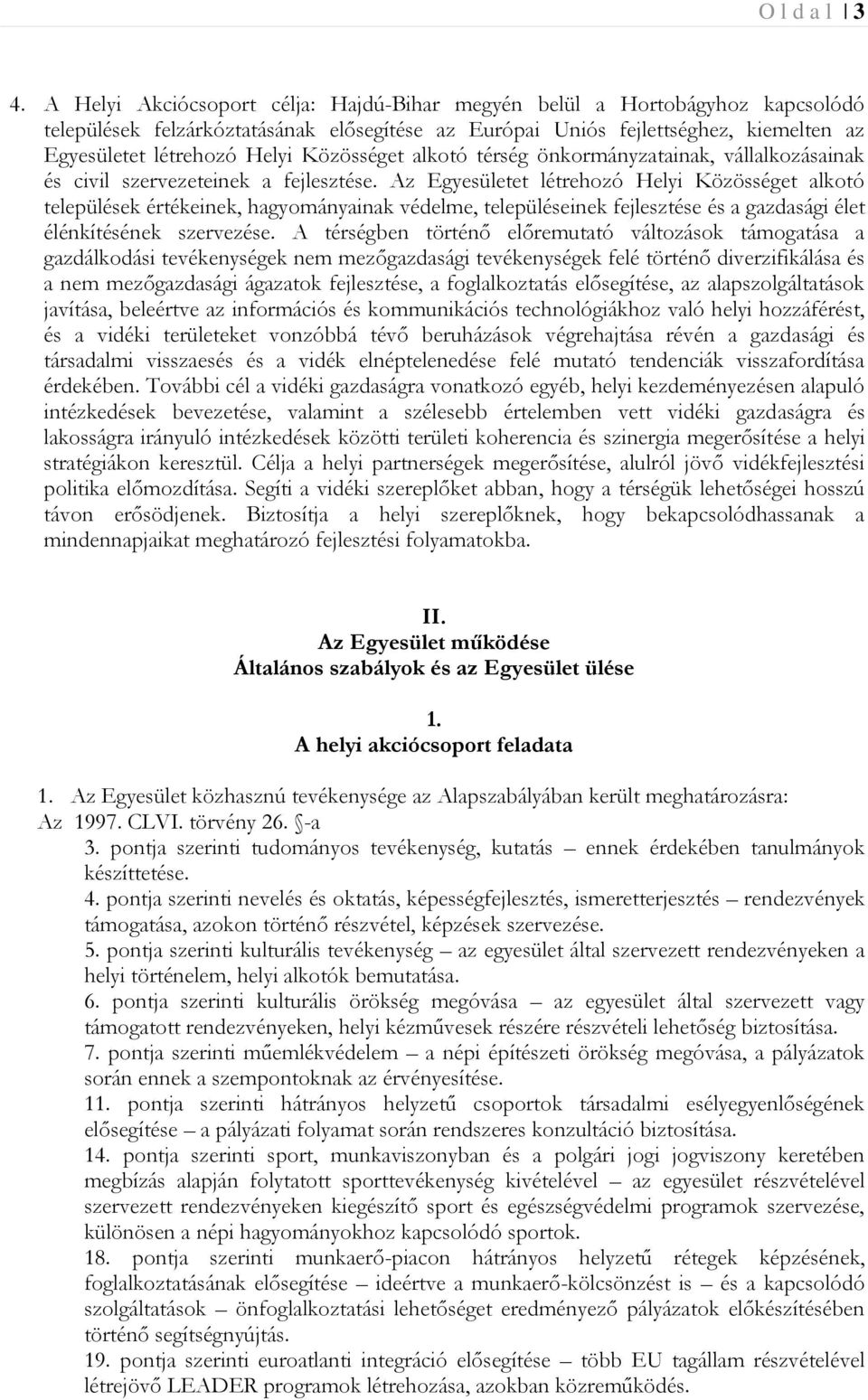 O l d a l | 3

4. A Helyi Akciócsoport célja: Hajdú-Bihar megyén belül a Hortobágyhoz kapcsolódó települések felzárkóztatásának elősegítése az Európai Uniós fejlettséghez, kiemelten az Egyesületet létrehozó Helyi Közösséget alkotó térség önkormányzatainak, vállalkozásainak és civil szervezeteinek a fejlesztése. Az Egyesületet létrehozó Helyi Közösséget alkotó települések értékeinek, hagyományainak védelme, településeinek fejlesztése és a gazdasági élet élénkítésének szervezése. A térségben történő előremutató változások támogatása a gazdálkodási tevékenységek nem mezőgazdasági tevékenységek felé történő diverzifikálása és a nem mezőgazdasági ágazatok fejlesztése, a foglalkoztatás elősegítése, az alapszolgáltatások javítása, beleértve az információs és kommunikációs technológiákhoz való helyi hozzáférést, és a vidéki területeket vonzóbbá tévő beruházások végrehajtása révén a gazdasági és társadalmi visszaesés és a vidék elnéptelenedése felé mutató tendenciák visszafordítása érdekében. További cél a vidéki gazdaságra vonatkozó egyéb, helyi kezdeményezésen alapuló intézkedések bevezetése, valamint a szélesebb értelemben vett vidéki gazdaságra és lakosságra irányuló intézkedések közötti területi koherencia és szinergia megerősítése a helyi stratégiákon keresztül. Célja a helyi partnerségek megerősítése, alulról jövő vidékfejlesztési politika előmozdítása. Segíti a vidéki szereplőket abban, hogy a térségük lehetőségei hosszú távon erősödjenek. Biztosítja a helyi szereplőknek, hogy bekapcsolódhassanak a mindennapjaikat meghatározó fejlesztési folyamatokba.

II.
Az Egyesület működése
Általános szabályok és az Egyesület ülése

1.
A helyi akciócsoport feladata

1. Az Egyesület közhasznú tevékenysége az Alapszabályában került meghatározásra: Az 1997. CLVI. törvény 26. §-a
3. pontja szerinti tudományos tevékenység, kutatás – ennek érdekében tanulmányok készíttetése.
4. pontja szerinti nevelés és oktatás, képességfejlesztés, ismeretterjesztés – rendezvények támogatása, azokon történő részvétel, képzések szervezése.
5. pontja szerinti kulturális tevékenység – az egyesület által szervezett rendezvényeken a helyi történelem, helyi alkotók bemutatása.
6. pontja szerinti kulturális örökség megóvása – az egyesület által szervezett vagy támogatott rendezvényeken, helyi kézművesek részére részvételi lehetőség biztosítása.
7. pontja szerinti műemlékvédelem – a népi építészeti örökség megóvása, a pályázatok során ennek a szempontoknak az érvényesítése.
11. pontja szerinti hátrányos helyzetű csoportok társadalmi esélyegyenlőségének elősegítése – a pályázati folyamat során rendszeres konzultáció biztosítása.
14. pontja szerinti sport, munkaviszonyban és a polgári jogi jogviszony keretében megbízás alapján folytatott sporttevékenység kivételével – az egyesület részvételével szervezett rendezvényeken kiegészítő sport és egészségvédelmi programok szervezése, különösen a népi hagyományokhoz kapcsolódó sportok.
18. pontja szerinti munkaerő-piacon hátrányos helyzetű rétegek képzésének, foglalkoztatásának elősegítése – ideértve a munkaerő-kölcsönzést is – és a kapcsolódó szolgáltatások – önfoglalkoztatási lehetőséget eredményező pályázatok előkészítésében történő segítségnyújtás.
19. pontja szerinti euroatlanti integráció elősegítése – több EU tagállam részvételével létrejövő LEADER programok létrehozása, azokban közreműködés.